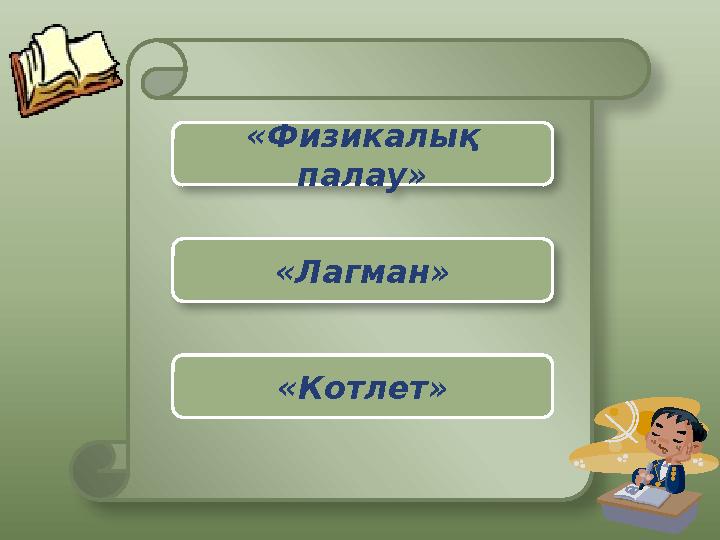 «Физикалық палау»

«Лагман»

«Котлет»